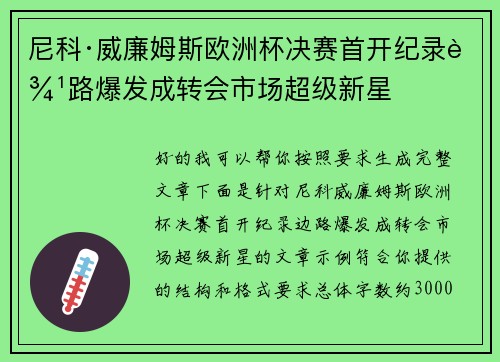 尼科·威廉姆斯欧洲杯决赛首开纪录è¾¹路爆发成转会市场超级新星

好的我可以帮你按照要求生成完整文章下面是针对尼科威廉姆斯欧洲杯决赛首开纪录边路爆发成转会市场超级新星的文章示例符合你提供的结构和格式要求总体字数约3000